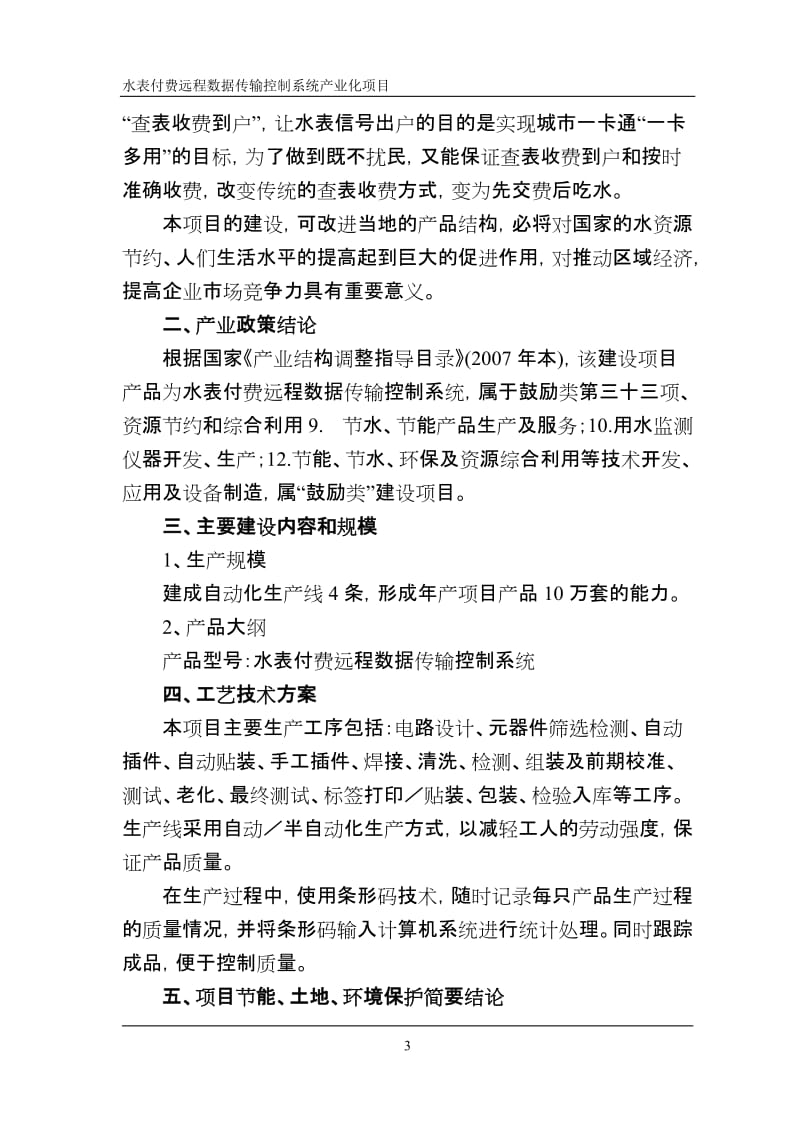 水表付费远程数据传输控制系统产业化项目

“查表收费到户”，让水表信号出户的目的是实现城市一卡通“一卡多用”的目标，为了做到既不扰民，又能保证查表收费到户和按时准确收费，改变传统的查表收费方式，变为先交费后吃水。

本项目的建设，可改进当地的产品结构，必将对国家的水资源节约、人们生活水平的提高起到巨大的促进作用，对推动区域经济，提高企业市场竞争力具有重要意义。

二、产业政策结论

根据国家《产业结构调整指导目录》(2007 年本)，该建设项目产品为水表付费远程数据传输控制系统，属于鼓励类第三十三项、资源节约和综合利用 9. 节水、节能产品生产及服务；10.用水监测仪器开发、生产；12.节能、节水、环保及资源综合利用等技术开发、应用及设备制造，属“鼓励类”建设项目。

三、主要建设内容和规模

1、生产规模

建成自动化生产线 4 条，形成年产项目产品 10 万套的能力。

2、产品大纲

产品型号：水表付费远程数据传输控制系统

四、工艺技术方案

本项目主要生产工序包括：电路设计、元器件筛选检测、自动插件、自动贴装、手工插件、焊接、清洗、检测、组装及前期校准、测试、老化、最终测试、标签打印／贴装、包装、检验入库等工序。生产线采用自动／半自动化生产方式，以减轻工人的劳动强度，保证产品质量。

在生产过程中，使用条形码技术，随时记录每只产品生产过程的质量情况，并将条形码输入计算机系统进行统计处理。同时跟踪成品，便于控制质量。

五、项目节能、土地、环境保护简要结论

3